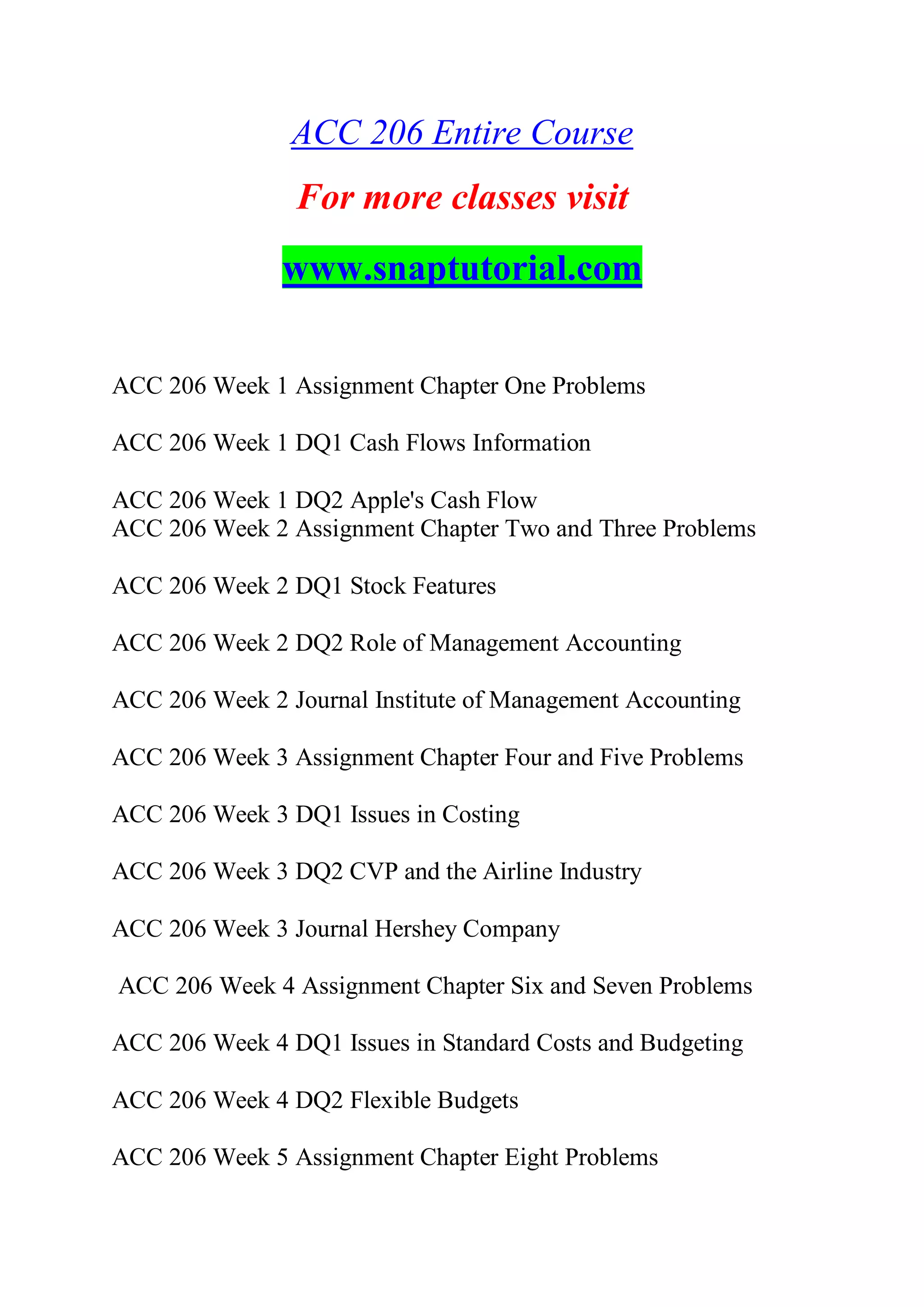 ACC 206 Entire Course

For more classes visit

www.snaptutorial.com

ACC 206 Week 1 Assignment Chapter One Problems

ACC 206 Week 1 DQ1 Cash Flows Information

ACC 206 Week 1 DQ2 Apple's Cash Flow
ACC 206 Week 2 Assignment Chapter Two and Three Problems

ACC 206 Week 2 DQ1 Stock Features

ACC 206 Week 2 DQ2 Role of Management Accounting

ACC 206 Week 2 Journal Institute of Management Accounting

ACC 206 Week 3 Assignment Chapter Four and Five Problems

ACC 206 Week 3 DQ1 Issues in Costing

ACC 206 Week 3 DQ2 CVP and the Airline Industry

ACC 206 Week 3 Journal Hershey Company

ACC 206 Week 4 Assignment Chapter Six and Seven Problems

ACC 206 Week 4 DQ1 Issues in Standard Costs and Budgeting

ACC 206 Week 4 DQ2 Flexible Budgets

ACC 206 Week 5 Assignment Chapter Eight Problems